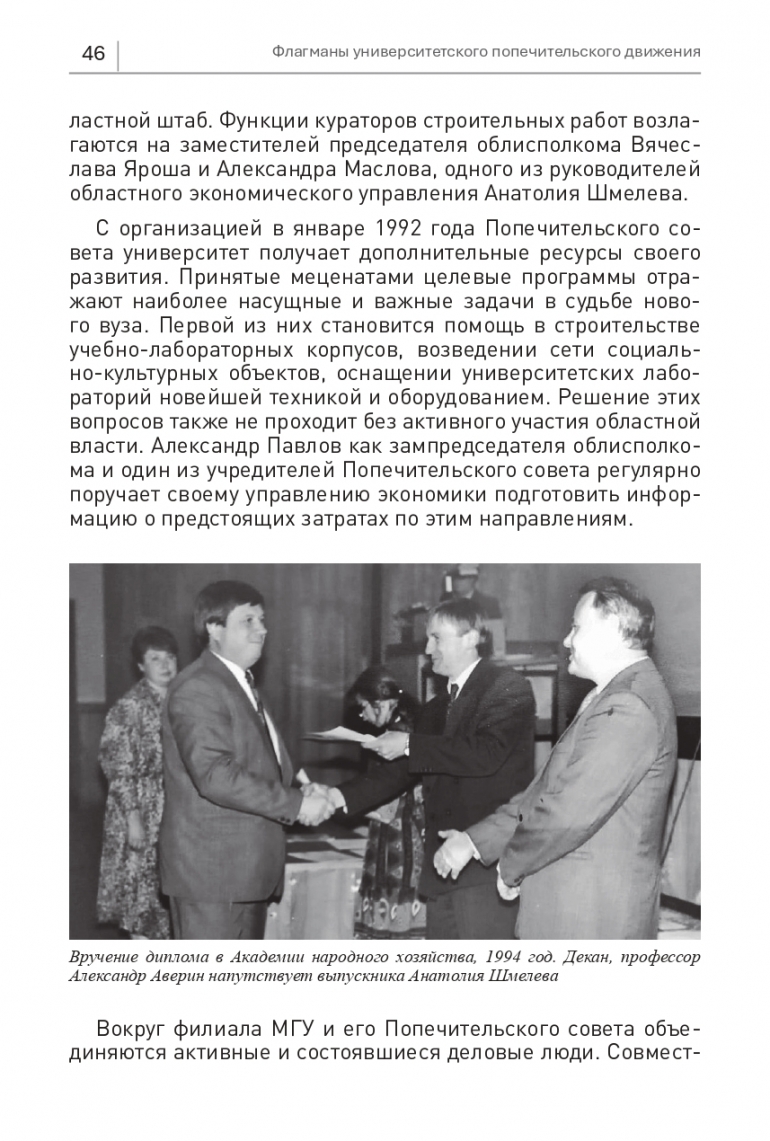 46

Флагманы университетского попечительского движения

ластной штаб. Функции кураторов строительных работ возлагаются на заместителей председателя облисполкома Вячеслава Яроша и Александра Маслова, одного из руководителей областного экономического управления Анатолия Шмелева.

С организацией в январе 1992 года Попечительского совета университет получает дополнительные ресурсы своего развития. Принятые меценатами целевые программы отражают наиболее насущные и важные задачи в судьбе нового вуза. Первой из них становится помощь в строительстве учебно-лабораторных корпусов, возведении сети социально-культурных объектов, оснащении университетских лабораторий новейшей техникой и оборудованием. Решение этих вопросов также не проходит без активного участия областной власти. Александр Павлов как зампредседателя облисполкома и один из учредителей Попечительского совета регулярно поручает своему управлению экономики подготовить информацию о предстоящих затратах по этим направлениям.

Вручение диплома в Академии народного хозяйства, 1994 год. Декан, профессор Александр Аверин напутствует выпускника Анатолия Шмелева

Вокруг филиала МГУ и его Попечительского совета объединяются активные и состоявшиеся деловые люди. Совмест-